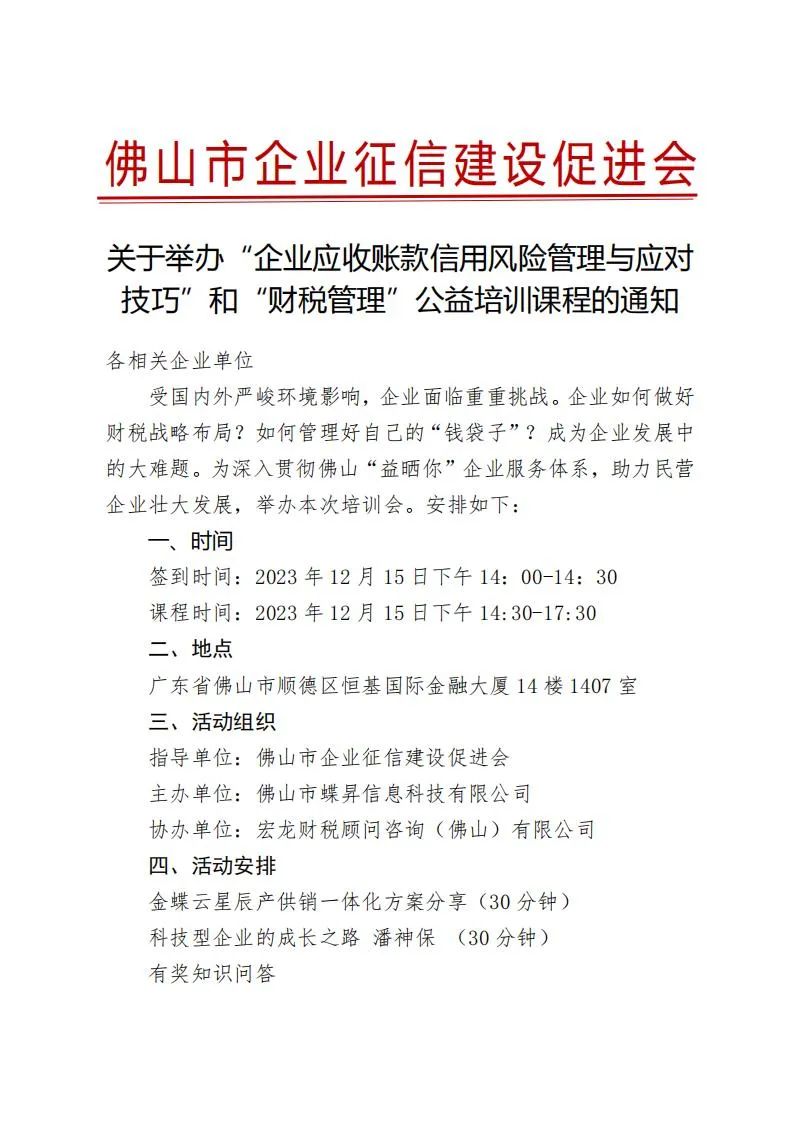 佛山市企业征信建设促进会

关于举办“企业应收账款信用风险管理与应对技巧”和“财税管理”公益培训课程的通知

各相关企业单位

受国内外严峻环境影响，企业面临重重挑战。企业如何做好财税战略布局？如何管理好自己的“钱袋子”？成为企业发展中的大难题。为深入贯彻佛山“益晒你”企业服务体系，助力民营企业壮大发展，举办本次培训会。安排如下：

一、时间

签到时间：2023 年 12 月 15 日下午 14：00-14：30

课程时间：2023 年 12 月 15 日下午 14:30-17:30

二、地点

广东省佛山市顺德区恒基国际金融大厦 14 楼 1407 室

三、活动组织

指导单位：佛山市企业征信建设促进会

主办单位：佛山市蝶昇信息科技有限公司

协办单位：宏龙财税顾问咨询（佛山）有限公司

四、活动安排

金蝶云星辰产供销一体化方案分享（30 分钟）

科技型企业的成长之路 潘神保 （30 分钟）

有奖知识问答